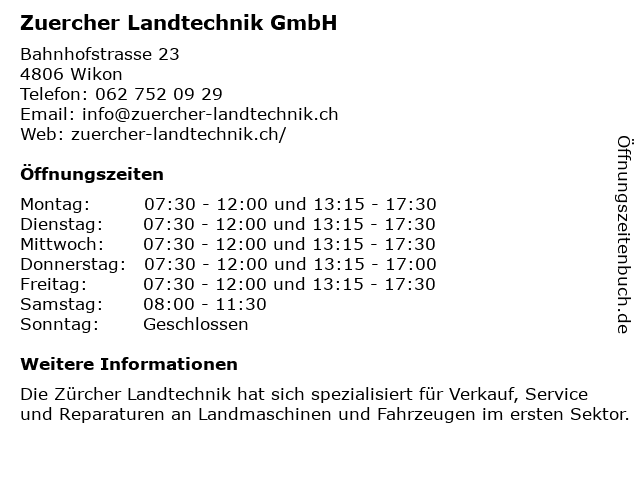 Zuercher Landtechnik GmbH

Bahnhofstrasse 23
4806 Wikon
Telefon: 062 752 09 29
Email: info@zuercher-landtechnik.ch
Web: zuercher-landtechnik.ch/

Öffnungszeiten

Montag: 07:30 - 12:00 und 13:15 - 17:30
Dienstag: 07:30 - 12:00 und 13:15 - 17:30
Mittwoch: 07:30 - 12:00 und 13:15 - 17:30
Donnerstag: 07:30 - 12:00 und 13:15 - 17:00
Freitag: 07:30 - 12:00 und 13:15 - 17:30
Samstag: 08:00 - 11:30
Sonntag: Geschlossen

Weitere Informationen

Die Zürcher Landtechnik hat sich spezialisiert für Verkauf, Service und Reparaturen an Landmaschinen und Fahrzeugen im ersten Sektor.

Öffnungszeitenbuch.de